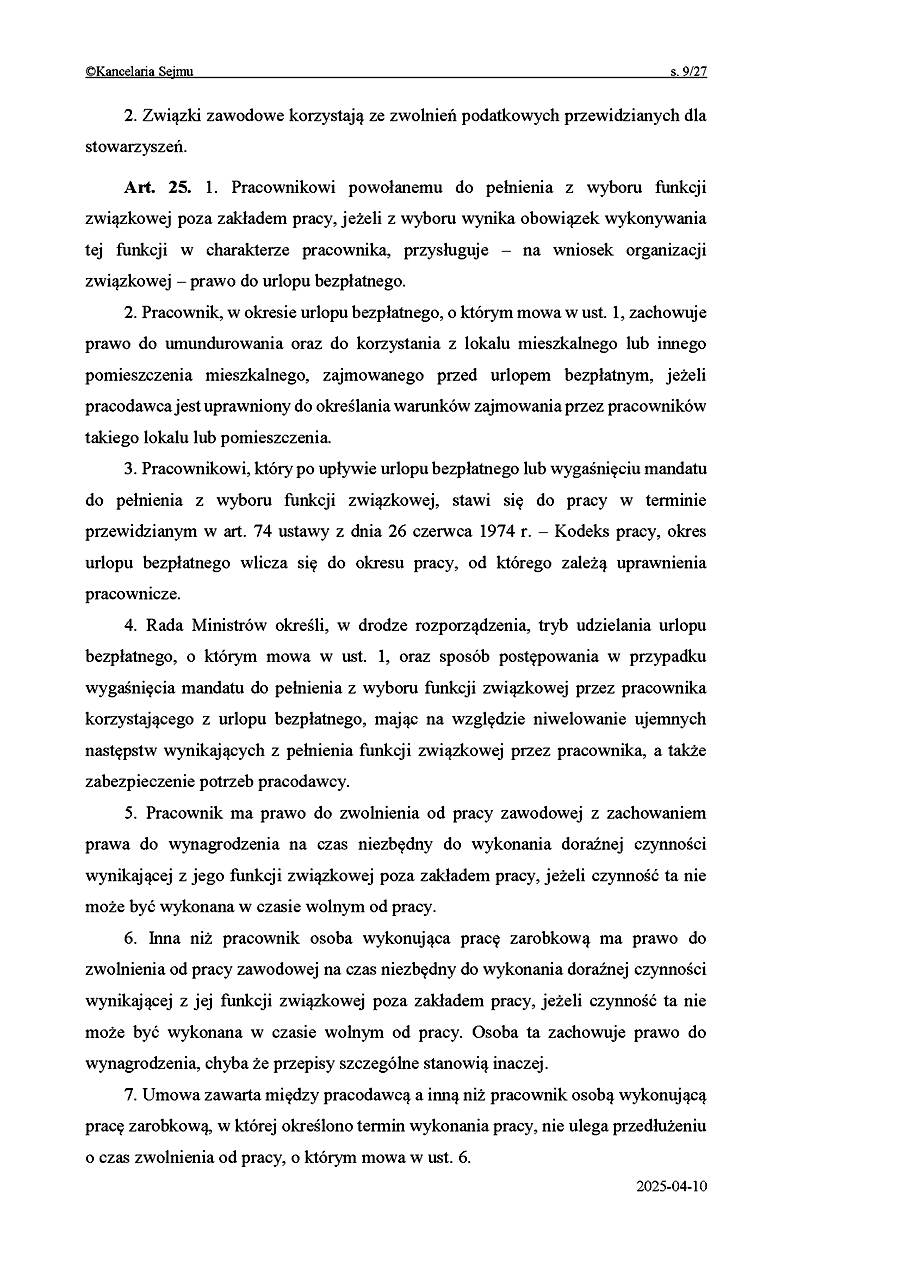 ©Kancelaria Sejmu s. 9/27

2. Związki zawodowe korzystają ze zwolnień podatkowych przewidzianych dla stowarzyszeń.

Art. 25. 1. Pracownikowi powołanemu do pełnienia z wyboru funkcji związkowej poza zakładem pracy, jeżeli z wyboru wynika obowiązek wykonywania tej funkcji w charakterze pracownika, przysługuje – na wniosek organizacji związkowej – prawo do urlopu bezpłatnego.

2. Pracownik, w okresie urlopu bezpłatnego, o którym mowa w ust. 1, zachowuje prawo do umundurowania oraz do korzystania z lokalu mieszkalnego lub innego pomieszczenia mieszkalnego, zajmowanego przed urlopem bezpłatnym, jeżeli pracodawca jest uprawniony do określania warunków zajmowania przez pracowników takiego lokalu lub pomieszczenia.

3. Pracownikowi, który po upływie urlopu bezpłatnego lub wygaśnięciu mandatu do pełnienia z wyboru funkcji związkowej, stawi się do pracy w terminie przewidzianym w art. 74 ustawy z dnia 26 czerwca 1974 r. – Kodeks pracy, okres urlopu bezpłatnego wlicza się do okresu pracy, od którego zależą uprawnienia pracownicze.

4. Rada Ministrów określi, w drodze rozporządzenia, tryb udzielania urlopu bezpłatnego, o którym mowa w ust. 1, oraz sposób postępowania w przypadku wygaśnięcia mandatu do pełnienia z wyboru funkcji związkowej przez pracownika korzystającego z urlopu bezpłatnego, mając na względzie niwelowanie ujemnych następstw wynikających z pełnienia funkcji związkowej przez pracownika, a także zabezpieczenie potrzeb pracodawcy.

5. Pracownik ma prawo do zwolnienia od pracy zawodowej z zachowaniem prawa do wynagrodzenia na czas niezbędny do wykonania doraźnej czynności wynikającej z jego funkcji związkowej poza zakładem pracy, jeżeli czynność ta nie może być wykonana w czasie wolnym od pracy.

6. Inna niż pracownik osoba wykonująca pracę zarobkową ma prawo do zwolnienia od pracy zawodowej na czas niezbędny do wykonania doraźnej czynności wynikającej z jej funkcji związkowej poza zakładem pracy, jeżeli czynność ta nie może być wykonana w czasie wolnym od pracy. Osoba ta zachowuje prawo do wynagrodzenia, chyba że przepisy szczególne stanowią inaczej.

7. Umowa zawarta między pracodawcą a inną niż pracownik osobą wykonującą pracę zarobkową, w której określono termin wykonania pracy, nie ulega przedłużeniu o czas zwolnienia od pracy, o którym mowa w ust. 6.

2025-04-10